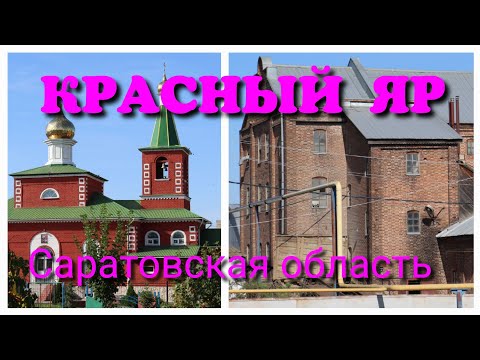 КРАСНЫЙ ЯР

Саратовская область